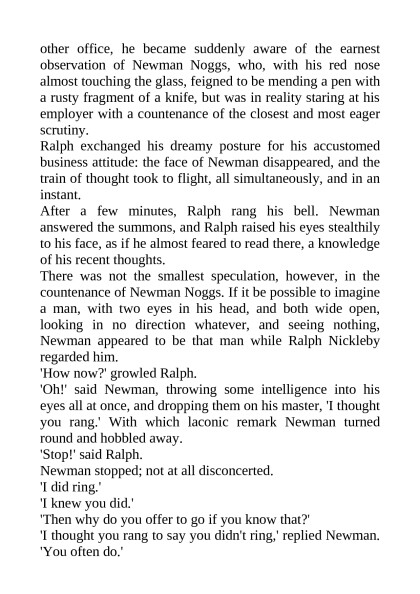 other office, he became suddenly aware of the earnest observation of Newman Noggs, who, with his red nose almost touching the glass, feigned to be mending a pen with a rusty fragment of a knife, but was in reality staring at his employer with a countenance of the closest and most eager scrutiny.

Ralph exchanged his dreamy posture for his accustomed business attitude: the face of Newman disappeared, and the train of thought took to flight, all simultaneously, and in an instant.

After a few minutes, Ralph rang his bell. Newman answered the summons, and Ralph raised his eyes stealthily to his face, as if he almost feared to read there, a knowledge of his recent thoughts.

There was not the smallest speculation, however, in the countenance of Newman Noggs. If it be possible to imagine a man, with two eyes in his head, and both wide open, looking in no direction whatever, and seeing nothing, Newman appeared to be that man while Ralph Nickleby regarded him.

'How now?' growled Ralph.

'Oh!' said Newman, throwing some intelligence into his eyes all at once, and dropping them on his master, 'I thought you rang.' With which laconic remark Newman turned round and hobbled away.

'Stop!' said Ralph.

Newman stopped; not at all disconcerted.

'I did ring.'

'I knew you did.'

'Then why do you offer to go if you know that?'

'I thought you rang to say you didn't ring,' replied Newman. 'You often do.'